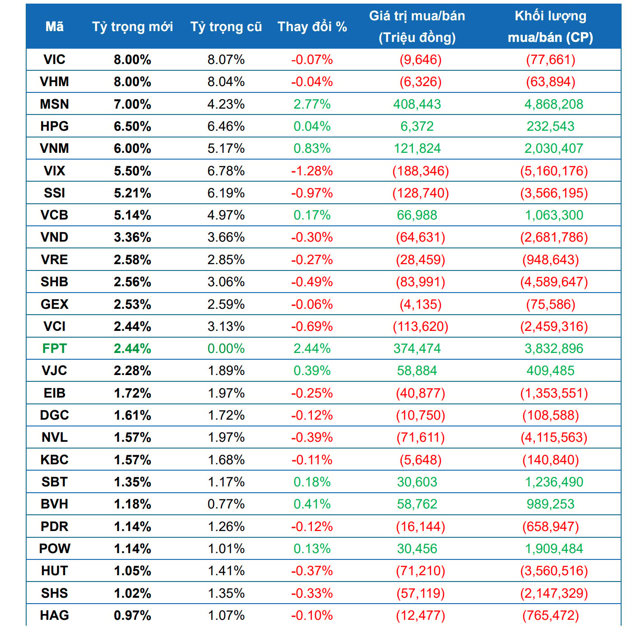 | Mã | Tỷ trọng mới | Tỷ trọng cũ | Thay đổi % | Giá trị mua/bán (Triệu đồng) | Khối lượng mua/bán (CP) |
|---|---|---|---|---|---|
| VIC | 8.00% | 8.07% | -0.07% | (9,646) | (77,661) |
| VHM | 8.00% | 8.04% | -0.04% | (6,326) | (63,894) |
| MSN | 7.00% | 4.23% | 2.77% | 408,443 | 4,868,208 |
| HPG | 6.50% | 6.46% | 0.04% | 6,372 | 232,543 |
| VNM | 6.00% | 5.17% | 0.83% | 121,824 | 2,030,407 |
| VIX | 5.50% | 6.78% | -1.28% | (188,346) | (5,160,176) |
| SSI | 5.21% | 6.19% | -0.97% | (128,740) | (3,566,195) |
| VCB | 5.14% | 4.97% | 0.17% | 66,988 | 1,063,300 |
| VND | 3.36% | 3.66% | -0.30% | (64,631) | (2,681,786) |
| VRE | 2.58% | 2.85% | -0.27% | (28,459) | (948,643) |
| SHB | 2.56% | 3.06% | -0.49% | (83,991) | (4,589,647) |
| GEX | 2.53% | 2.59% | -0.06% | (4,135) | (75,586) |
| VCI | 2.44% | 3.13% | -0.69% | (113,620) | (2,459,316) |
| FPT | 2.44% | 0.00% | 2.44% | 374,474 | 3,832,896 |
| VJC | 2.28% | 1.89% | 0.39% | 58,884 | 409,485 |
| EIB | 1.72% | 1.97% | -0.25% | (40,877) | (1,353,551) |
| DGC | 1.61% | 1.72% | -0.12% | (10,750) | (108,588) |
| NVL | 1.57% | 1.97% | -0.39% | (71,611) | (4,115,563) |
| KBC | 1.57% | 1.68% | -0.11% | (5,648) | (140,840) |
| SBT | 1.35% | 1.17% | 0.18% | 30,603 | 1,236,490 |
| BVH | 1.18% | 0.77% | 0.41% | 58,762 | 989,253 |
| PDR | 1.14% | 1.26% | -0.12% | (16,144) | (658,947) |
| POW | 1.14% | 1.01% | 0.13% | 30,456 | 1,909,484 |
| HUT | 1.05% | 1.41% | -0.37% | (71,210) | (3,560,516) |
| SHS | 1.02% | 1.35% | -0.33% | (57,119) | (2,147,329) |
| HAG | 0.97% | 1.07% | -0.10% | (12,477) | (765,472) |